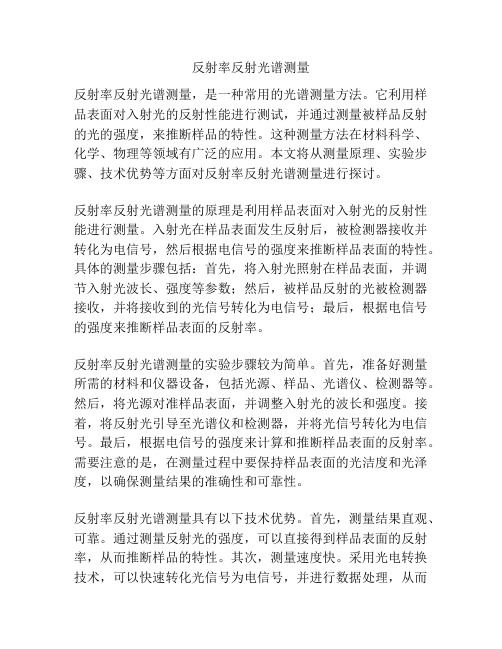 反射率反射光谱测量

反射率反射光谱测量，是一种常用的光谱测量方法。它利用样品表面对入射光的反射性能进行测试，并通过测量被样品反射的光的强度，来推断样品的特性。这种测量方法在材料科学、化学、物理等领域有广泛的应用。本文将从测量原理、实验步骤、技术优势等方面对反射率反射光谱测量进行探讨。

反射率反射光谱测量的原理是利用样品表面对入射光的反射性能进行测量。入射光在样品表面发生反射后，被检测器接收并转化为电信号，然后根据电信号的强度来推断样品表面的特性。具体的测量步骤包括：首先，将入射光照射在样品表面，并调节入射光波长、强度等参数；然后，被样品反射的光被检测器接收，并将接收到的光信号转化为电信号；最后，根据电信号的强度来推断样品表面的反射率。

反射率反射光谱测量的实验步骤较为简单。首先，准备好测量所需的材料和仪器设备，包括光源、样品、光谱仪、检测器等。然后，将光源对准样品表面，并调整入射光的波长和强度。接着，将反射光引导至光谱仪和检测器，并将光信号转化为电信号。最后，根据电信号的强度来计算和推断样品表面的反射率。需要注意的是，在测量过程中要保持样品表面的光洁度和光泽度，以确保测量结果的准确性和可靠性。

反射率反射光谱测量具有以下技术优势。首先，测量结果直观、可靠。通过测量反射光的强度，可以直接得到样品表面的反射率，从而推断样品的特性。其次，测量速度快。采用光电转换技术，可以快速转化光信号为电信号，并进行数据处理，从而